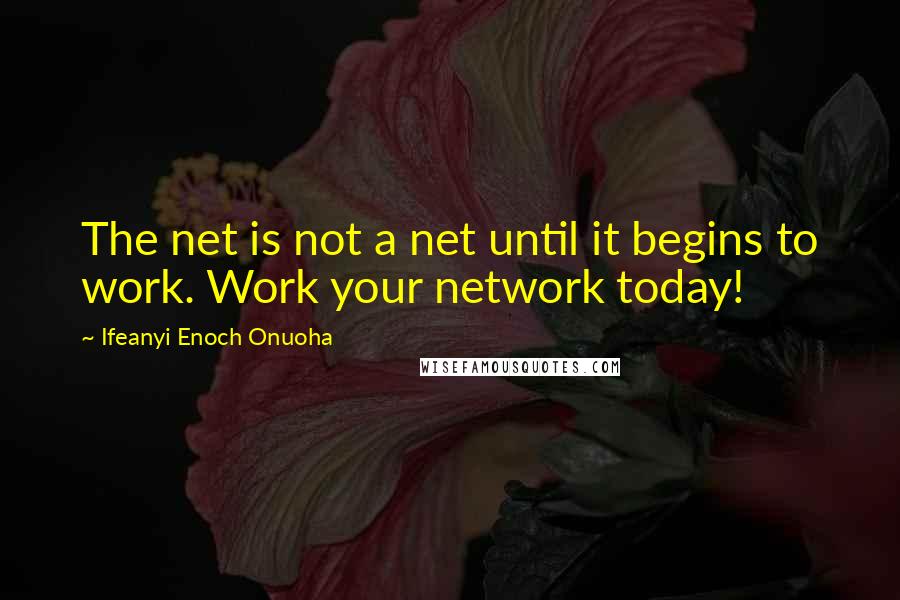 The net is not a net until it begins to work. Work your network today!

~ Ifeanyi Enoch Onuoha

WISEFAMOUSQUOTES.COM